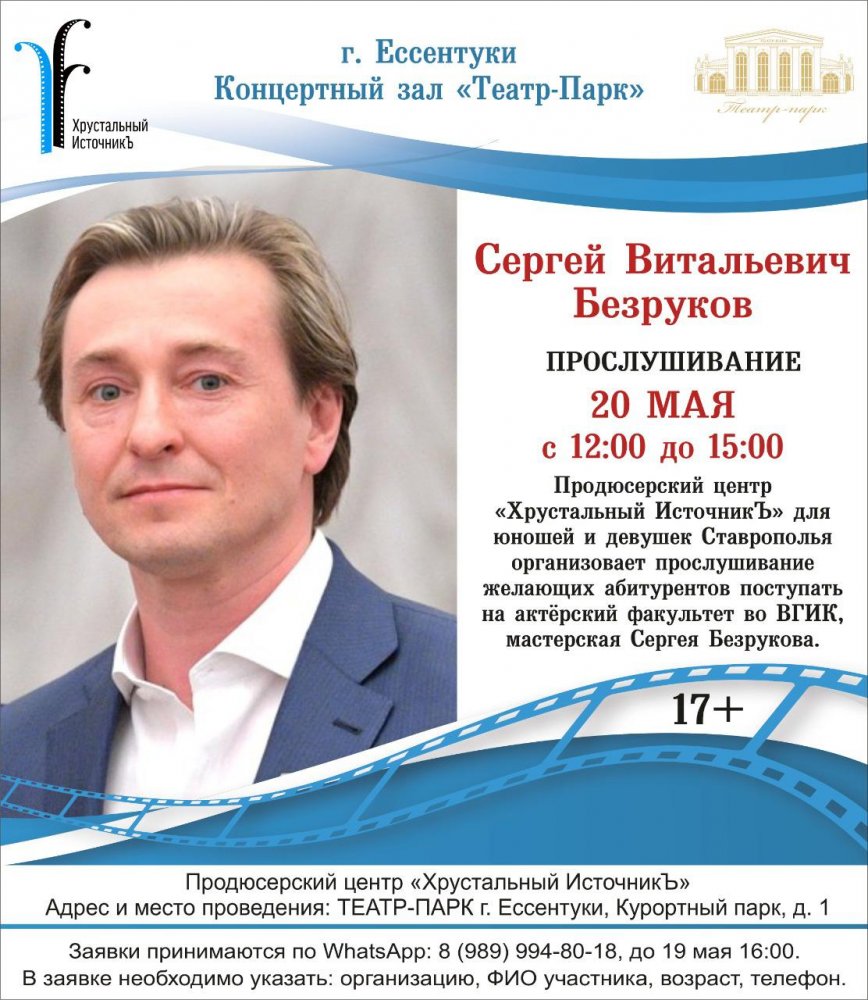 Хрустальный ИсточникЪ

г. Ессентуки
Концертный зал «Театр-Парк»

Театр-парк

Сергей Витальевич Безруков

ПРОСЛУШИВАНИЕ
20 МАЯ
с 12:00 до 15:00

Продюсерский центр «Хрустальный ИсточникЪ» для юношей и девушек Ставрополья организовает прослушивание желающих абитурентов поступать на актёрский факультет во ВГИК, мастерская Сергея Безрукова.

17+

Продюсерский центр «Хрустальный ИсточникЪ»
Адрес и место проведения: ТЕАТР-ПАРК г. Ессентуки, Курортный парк, д. 1

Заявки принимаются по WhatsApp: 8 (989) 994-80-18, до 19 мая 16:00.
В заявке необходимо указать: организацию, ФИО участника, возраст, телефон.